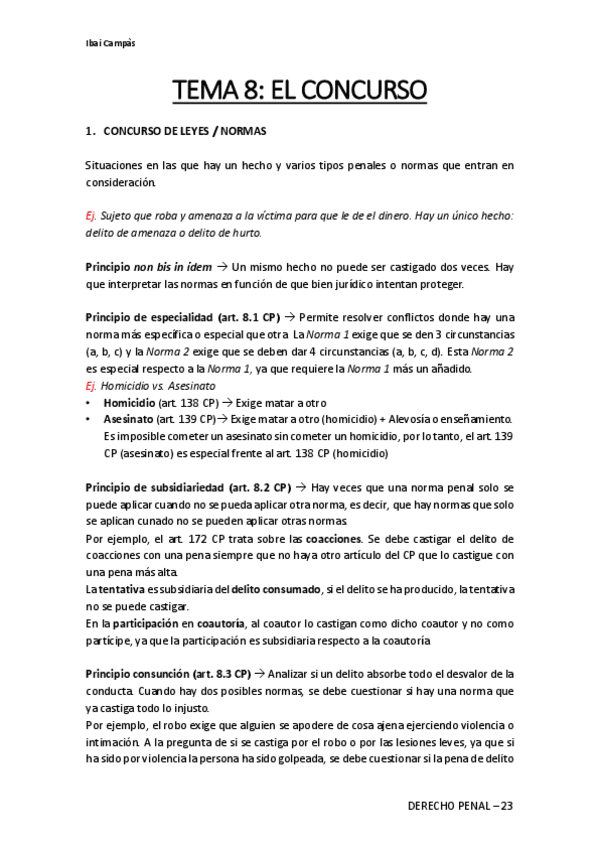 Ibai Campàs

TEMA 8: EL CONCURSO

1. CONCURSO DE LEYES / NORMAS

Situaciones en las que hay un hecho y varios tipos penales o normas que entran en consideración.

Ej. Sujeto que roba y amenaza a la víctima para que le de el dinero. Hay un único hecho: delito de amenaza o delito de hurto.

Principio non bis in ídem → Un mismo hecho no puede ser castigado dos veces. Hay que interpretar las normas en función de que bien jurídico intentan proteger.

Principio de especialidad (art. 8.1 CP) → Permite resolver conflictos donde hay una norma más específica o especial que otra. La Norma 1 exige que se den 3 circunstancias (a, b, c) y la Norma 2 exige que se deben dar 4 circunstancias (a, b, c, d). Esta Norma 2 es especial respecto a la Norma 1, ya que requiere la Norma 1 más un añadido.
Ej. Homicidio vs. Asesinato
• Homicidio (art. 138 CP) → Exige matar a otro
• Asesinato (art. 139 CP)→ Exige matar a otro (homicidio) + Alevosía o enseñamiento. Es imposible cometer un asesinato sin cometer un homicidio, por lo tanto, el art. 139 CP (asesinato) es especial frente al art. 138 CP (homicidio)

Principio de subsidiariedad (art. 8.2 CP) → Hay veces que una norma penal solo se puede aplicar cuando no se pueda aplicar otra norma, es decir, que hay normas que solo se aplican cunado no se pueden aplicar otras normas.
Por ejemplo, el art. 172 CP trata sobre las coacciones. Se debe castigar el delito de coacciones con una pena siempre que no haya otro artículo del CP que lo castigue con una pena más alta.
La tentativa es subsidiaria del delito consumado, si el delito se ha producido, la tentativa no se puede castigar.
En la participación en coautoría, al coautor lo castigan como dicho coautor y no como partícipe, ya que la participación es subsidiaria respecto a la coautoría

Principio consunción (art. 8.3 CP) → Analizar si un delito absorbe todo el desvalor de la conducta. Cuando hay dos posibles normas, se debe cuestionar si hay una norma que ya castiga todo lo injusto.
Por ejemplo, el robo exige que alguien se apodere de cosa ajena ejerciendo violencia o intimación. A la pregunta de si se castiga por el robo o por las lesiones leves, ya que si ha sido por violencia la persona ha sido golpeada, se debe cuestionar si la pena de delito

DERECHO PENAL – 23